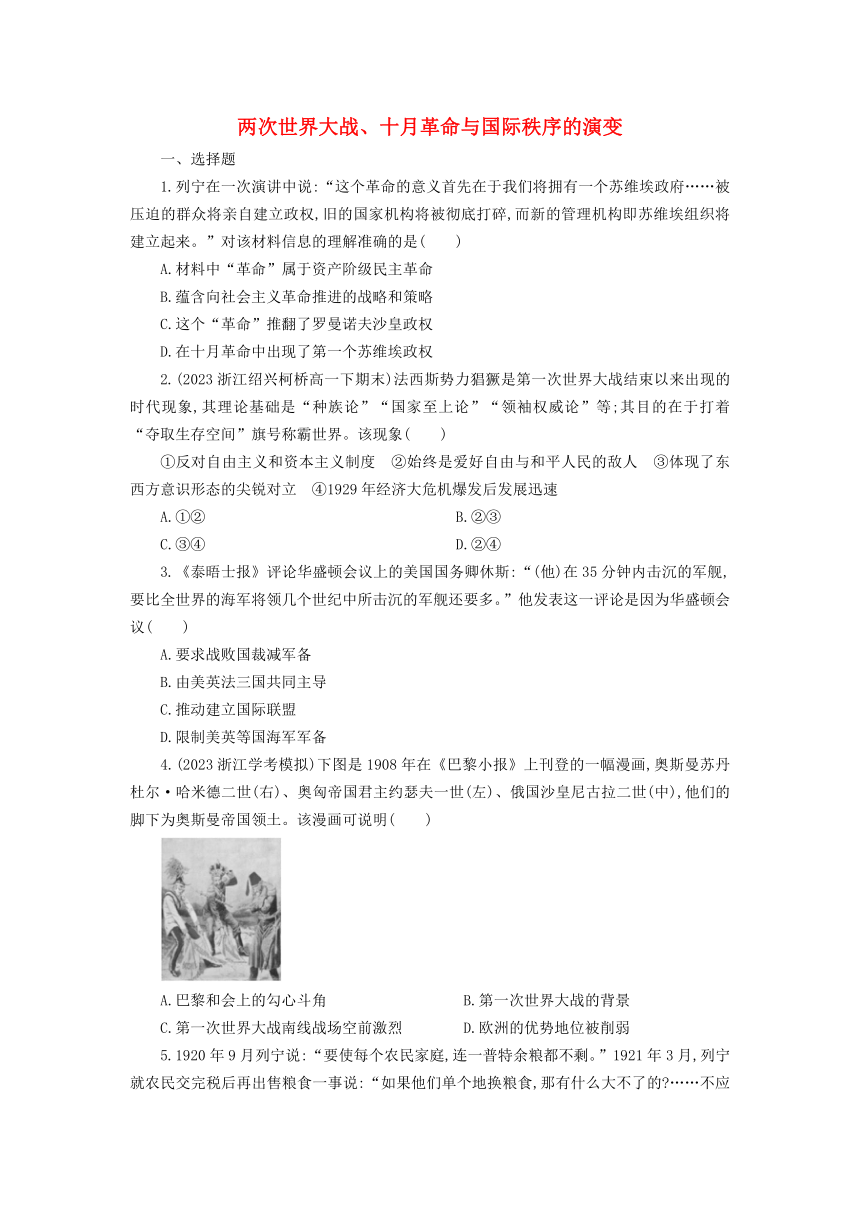 两次世界大战、十月革命与国际秩序的演变

一、选择题

1.列宁在一次演讲中说:“这个革命的意义首先在于我们将拥有一个苏维埃政府……被压迫的群众将亲自建立政权,旧的国家机构将被彻底打碎,而新的管理机构即苏维埃组织将建立起来。”对该材料信息的理解准确的是(　　)

A.材料中“革命”属于资产阶级民主革命

B.蕴含向社会主义革命推进的战略和策略

C.这个“革命”推翻了罗曼诺夫沙皇政权

D.在十月革命中出现了第一个苏维埃政权

2.(2023浙江绍兴柯桥高一下期末)法西斯势力猖獗是第一次世界大战结束以来出现的时代现象,其理论基础是“种族论”“国家至上论”“领袖权威论”等;其目的在于打着“夺取生存空间”旗号称霸世界。该现象(　　)

①反对自由主义和资本主义制度　②始终是爱好自由与和平人民的敌人　③体现了东西方意识形态的尖锐对立　④1929年经济大危机爆发后发展迅速

A.①②

B.②③

C.③④

D.②④

3.《泰晤士报》评论华盛顿会议上的美国国务卿休斯:“(他)在35分钟内击沉的军舰,要比全世界的海军将领几个世纪中所击沉的军舰还要多。”他发表这一评论是因为华盛顿会议(　　)

A.要求战败国裁减军备

B.由美英法三国共同主导

C.推动建立国际联盟

D.限制美英等国海军军备

4.(2023浙江学考模拟)下图是1908年在《巴黎小报》上刊登的一幅漫画,奥斯曼苏丹杜尔·哈米德二世(右)、奥匈帝国君主约瑟夫一世(左)、俄国沙皇尼古拉二世(中),他们的脚下为奥斯曼帝国领土。该漫画可说明(　　)

A.巴黎和会上的勾心斗角

B.第一次世界大战的背景

C.第一次世界大战南线战场空前激烈

D.欧洲的优势地位被削弱

5.1920年9月列宁说:“要使每个农民家庭,连一普特余粮都不剩。”1921年3月,列宁就农民交完税后再出售粮食一事说:“如果他们单个地换粮食,那有什么大不了的?……不应